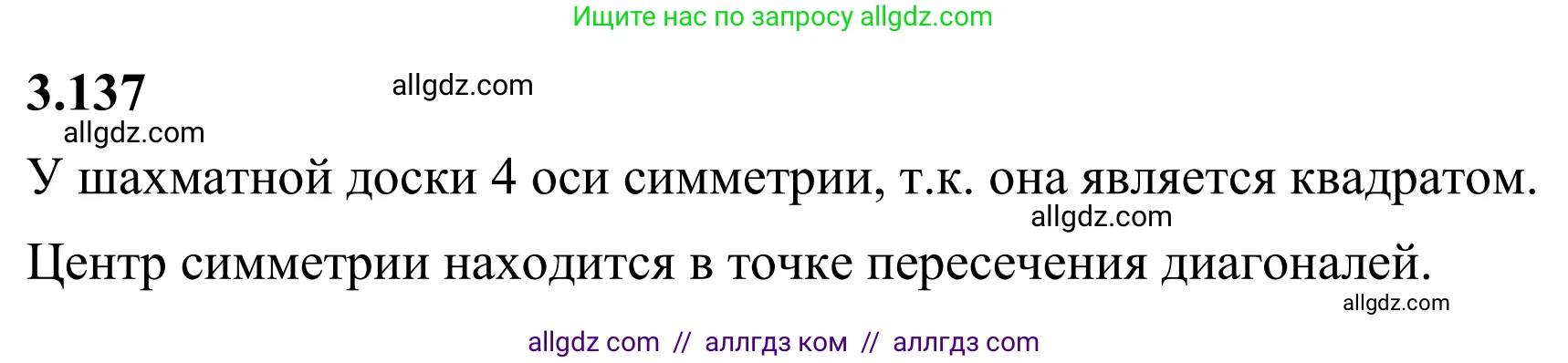 Ищите нас по запросу allgdz.com

3.137

allgdz.com

allgdz.com

У шахматной доски 4 оси симметрии, т.к. она является квадратом.

allgdz.com

Центр симметрии находится в точке пересечения диагоналей.

allgdz.com

allgdz com // аллгдз ком // аллгдз com